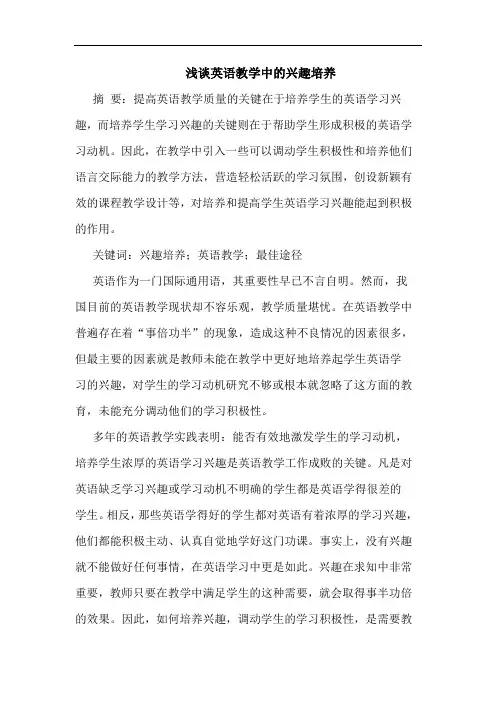 浅谈英语教学中的兴趣培养

摘 要：提高英语教学质量的关键在于培养学生的英语学习兴趣，而培养学生学习兴趣的关键则在于帮助学生形成积极的英语学习动机。因此，在教学中引入一些可以调动学生积极性和培养他们语言交际能力的教学方法，营造轻松活跃的学习氛围，创设新颖有效的课程教学设计等，对培养和提高学生英语学习兴趣能起到积极的作用。

关键词：兴趣培养；英语教学；最佳途径

英语作为一门国际通用语，其重要性早已不言自明。然而，我国目前的英语教学现状却不容乐观，教学质量堪忧。在英语教学中普遍存在着“事倍功半”的现象，造成这种不良情况的因素很多，但最主要的因素就是教师未能在教学中更好地培养起学生英语学习的兴趣，对学生的学习动机研究不够或根本就忽略了这方面的教育，未能充分调动他们的学习积极性。

多年的英语教学实践表明：能否有效地激发学生的学习动机，培养学生浓厚的英语学习兴趣是英语教学工作成败的关键。凡是对英语缺乏学习兴趣或学习动机不明确的学生都是英语学得很差的学生。相反，那些英语学得好的学生都对英语有着浓厚的学习兴趣，他们都能积极主动、认真自觉地学好这门功课。事实上，没有兴趣就不能做好任何事情，在英语学习中更是如此。兴趣在求知中非常重要，教师只要在教学中满足学生的这种需要，就会取得事半功倍的效果。因此，如何培养兴趣，调动学生的学习积极性，是需要教